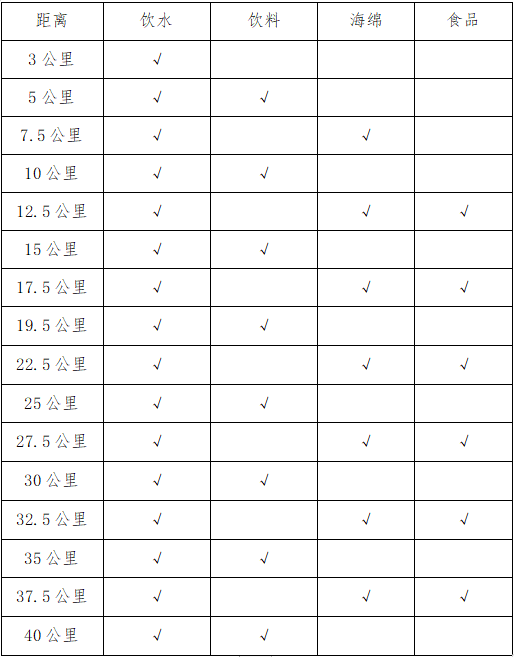 | 距离 | 饮水 | 饮料 | 海绵 | 食品 |
|---|---|---|---|---|
| 3公里 | √ | | | |
| 5公里 | √ | √ | | |
| 7.5公里 | √ | | √ | |
| 10公里 | √ | √ | | |
| 12.5公里 | √ | | √ | √ |
| 15公里 | √ | √ | | |
| 17.5公里 | √ | | √ | √ |
| 19.5公里 | √ | √ | | |
| 22.5公里 | √ | | √ | √ |
| 25公里 | √ | √ | | |
| 27.5公里 | √ | | √ | √ |
| 30公里 | √ | √ | | |
| 32.5公里 | √ | | √ | √ |
| 35公里 | √ | √ | | |
| 37.5公里 | √ | | √ | √ |
| 40公里 | √ | √ | | |